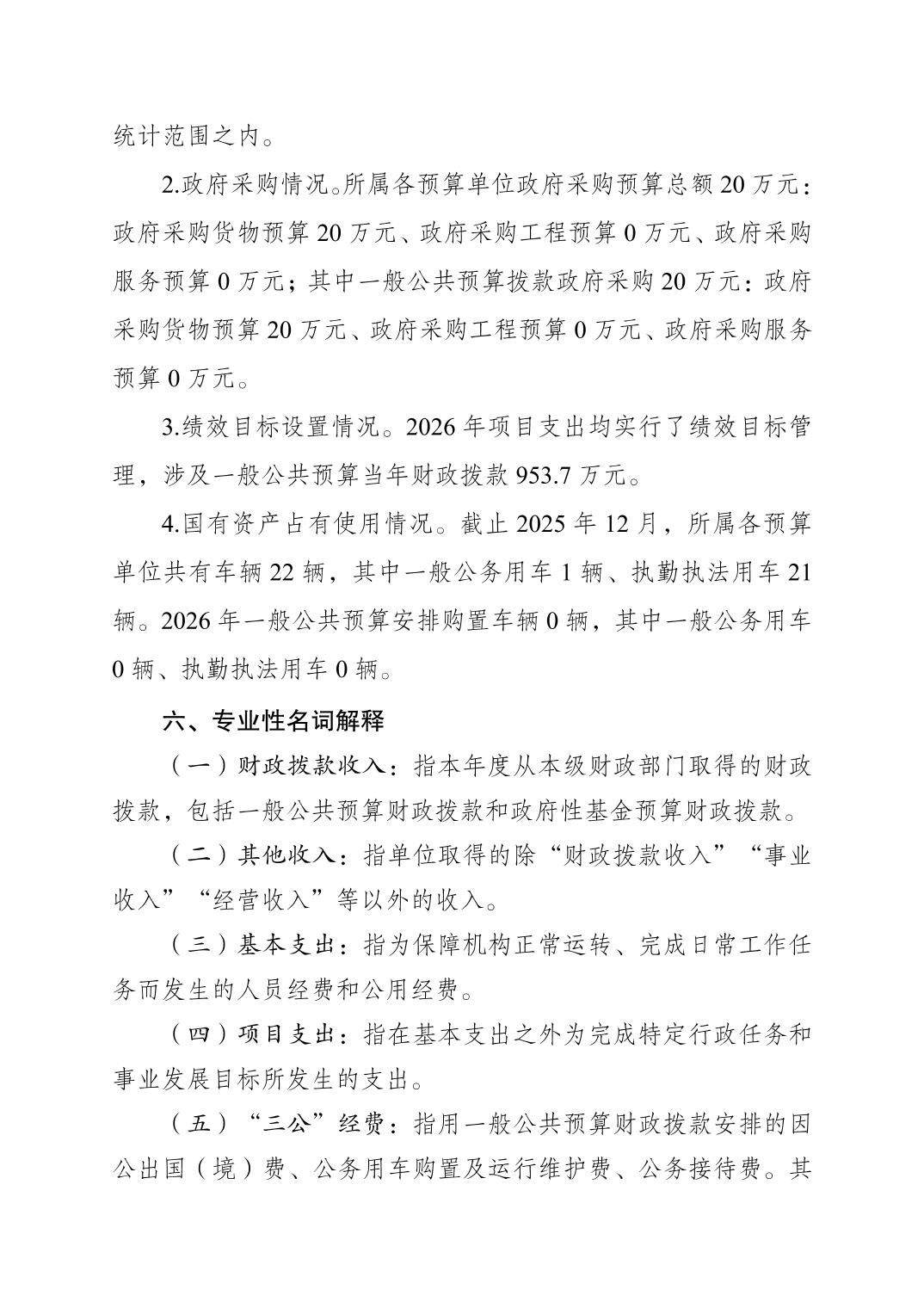 统计范围之内。

2.政府采购情况。所属各预算单位政府采购预算总额 20 万元：政府采购货物预算 20 万元、政府采购工程预算 0 万元、政府采购服务预算 0 万元；其中一般公共预算拨款政府采购 20 万元：政府采购货物预算 20 万元、政府采购工程预算 0 万元、政府采购服务预算 0 万元。

3.绩效目标设置情况。2026 年项目支出均实行了绩效目标管理，涉及一般公共预算当年财政拨款 953.7 万元。

4.国有资产占有使用情况。截止 2025 年 12 月，所属各预算单位共有车辆 22 辆，其中一般公务用车 1 辆、执勤执法用车 21 辆。2026 年一般公共预算安排购置车辆 0 辆，其中一般公务用车 0 辆、执勤执法用车 0 辆。

六、专业性名词解释

（一）财政拨款收入：指本年度从本级财政部门取得的财政拨款，包括一般公共预算财政拨款和政府性基金预算财政拨款。

（二）其他收入：指单位取得的除“财政拨款收入”“事业收入”“经营收入”等以外的收入。

（三）基本支出：指为保障机构正常运转、完成日常工作任务而发生的人员经费和公用经费。

（四）项目支出：指在基本支出之外为完成特定行政任务和事业发展目标所发生的支出。

（五）“三公”经费：指用一般公共预算财政拨款安排的因公出国（境）费、公务用车购置及运行维护费、公务接待费。其